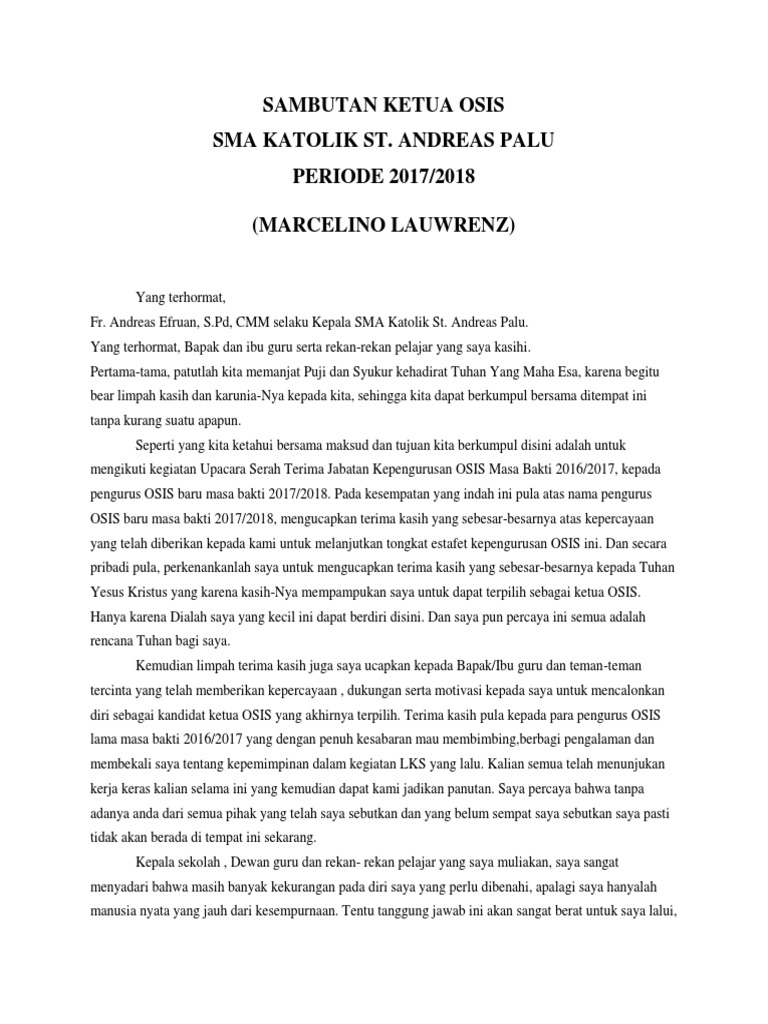 SAMBUTAN KETUA OSIS
SMA KATOLIK ST. ANDREAS PALU
PERIODE 2017/2018

(MARCELINO LAUWRENZ)

Yang terhormat,
Fr. Andreas Efruan, S.Pd, CMM selaku Kepala SMA Katolik St. Andreas Palu.
Yang terhormat, Bapak dan ibu guru serta rekan-rekan pelajar yang saya kasihi.
Pertama-tama, patutlah kita memanjat Puji dan Syukur kehadirat Tuhan Yang Maha Esa, karena begitu bear limpah kasih dan karunia-Nya kepada kita, sehingga kita dapat berkumpul bersama ditempat ini tanpa kurang suatu apapun.

Seperti yang kita ketahui bersama maksud dan tujuan kita berkumpul disini adalah untuk mengikuti kegiatan Upacara Serah Terima Jabatan Kepengurusan OSIS Masa Bakti 2016/2017, kepada pengurus OSIS baru masa bakti 2017/2018. Pada kesempatan yang indah ini pula atas nama pengurus OSIS baru masa bakti 2017/2018, mengucapkan terima kasih yang sebesar-besarnya atas kepercayaan yang telah diberikan kepada kami untuk melanjutkan tongkat estafet kepengurusan OSIS ini. Dan secara pribadi pula, perkenankanlah saya untuk mengucapkan terima kasih yang sebesar-besarnya kepada Tuhan Yesus Kristus yang karena kasih-Nya mempampukan saya untuk dapat terpilih sebagai ketua OSIS. Hanya karena Dialah saya yang kecil ini dapat berdiri disini. Dan saya pun percaya ini semua adalah rencana Tuhan bagi saya.

Kemudian limpah terima kasih juga saya ucapkan kepada Bapak/Ibu guru dan teman-teman tercinta yang telah memberikan kepercayaan , dukungan serta motivasi kepada saya untuk mencalonkan diri sebagai kandidat ketua OSIS yang akhirnya terpilih. Terima kasih pula kepada para pengurus OSIS lama masa bakti 2016/2017 yang dengan penuh kesabaran mau membimbing,berbagi pengalaman dan membekali saya tentang kepemimpinan dalam kegiatan LKS yang lalu. Kalian semua telah menunjukan kerja keras kalian selama ini yang kemudian dapat kami jadikan panutan. Saya percaya bahwa tanpa adanya anda dari semua pihak yang telah saya sebutkan dan yang belum sempat saya sebutkan saya pasti tidak akan berada di tempat ini sekarang.

Kepala sekolah , Dewan guru dan rekan- rekan pelajar yang saya muliakan, saya sangat menyadari bahwa masih banyak kekurangan pada diri saya yang perlu dibenahi, apalagi saya hanyalah manusia nyata yang jauh dari kesempurnaan. Tentu tanggung jawab ini akan sangat berat untuk saya lalui,